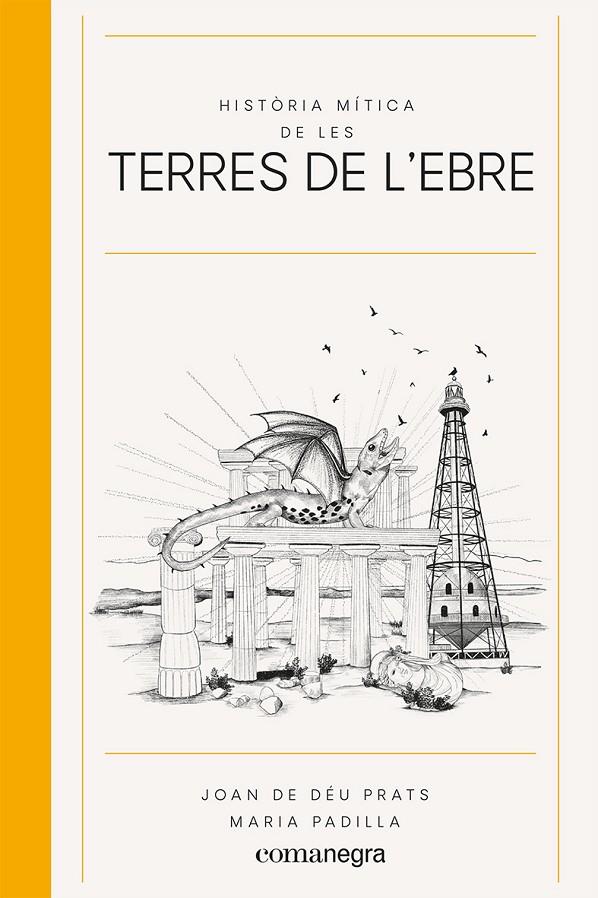 HISTÒRIA MÍTICA
DE LES
TERRES DE L'EBRE

JOAN DE DÉU PRATS
MARIA PADILLA

comanegra